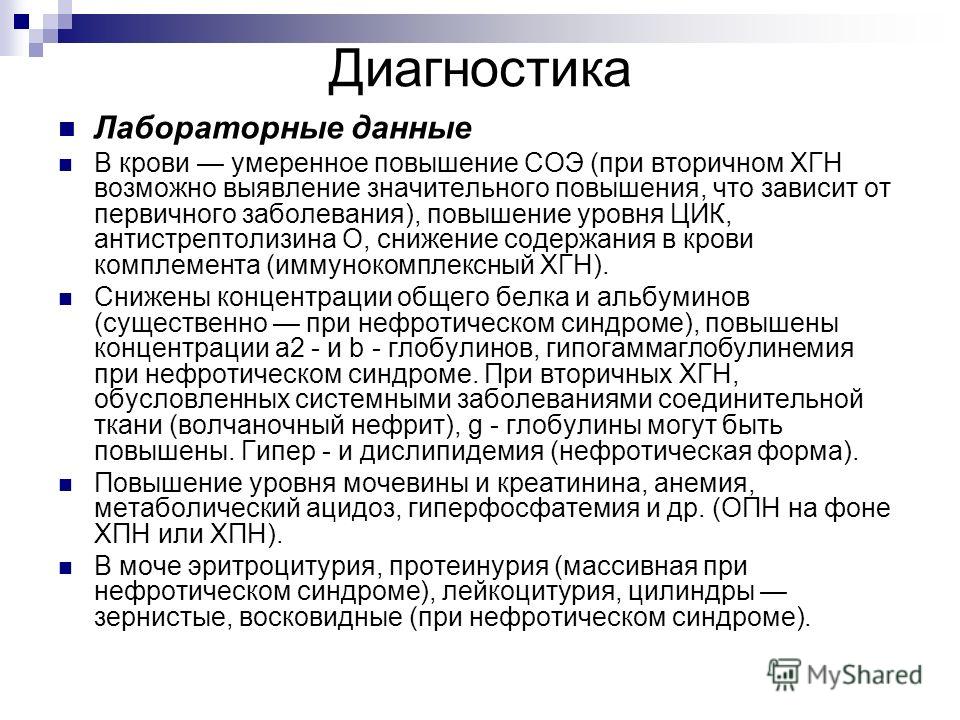 Диагностика

Лабораторные данные

В крови — умеренное повышение СОЭ (при вторичном ХГН возможно выявление значительного повышения, что зависит от первичного заболевания), повышение уровня ЦИК, антистрептолизина О, снижение содержания в крови комплемента (иммунокомплексный ХГН).

Снижены концентрации общего белка и альбуминов (существенно — при нефротическом синдроме), повышены концентрации a2 - и b - глобулинов, гипогаммаглобулинемия при нефротическом синдроме. При вторичных ХГН, обусловленных системными заболеваниями соединительной ткани (волчаночный нефрит), g - глобулины могут быть повышены. Гипер - и дислипидемия (нефротическая форма).

Повышение уровня мочевины и креатинина, анемия, метаболический ацидоз, гиперфосфатемия и др. (ОПН на фоне ХПН или ХПН).

В моче эритроцитурия, протеинурия (массивная при нефротическом синдроме), лейкоцитурия, цилиндры — зернистые, восковидные (при нефротическом синдроме).

MyShared